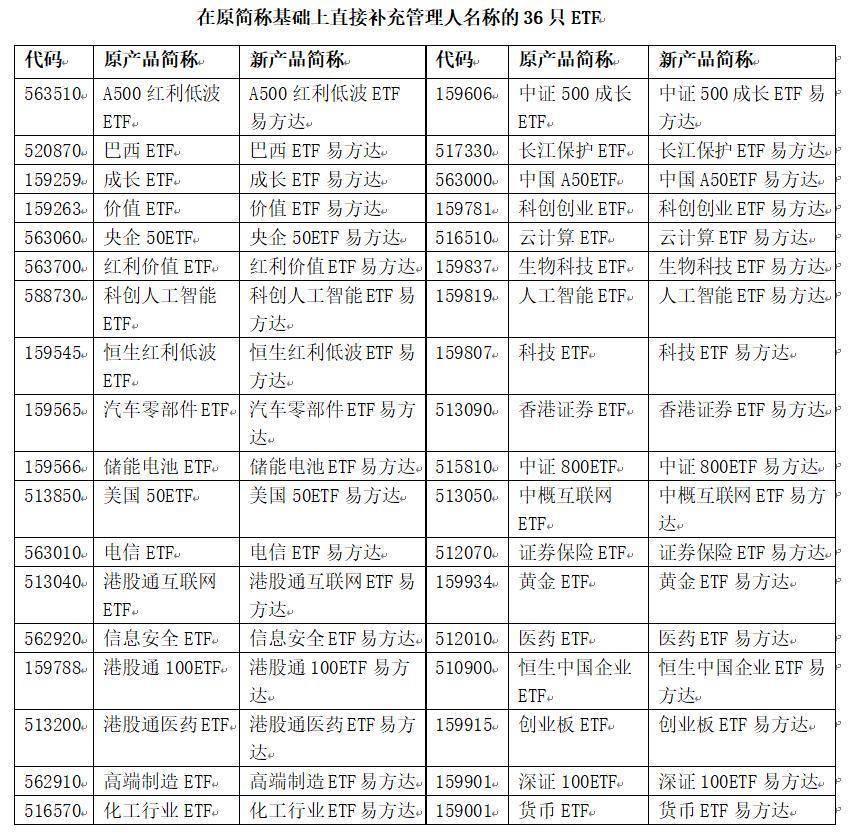 在原简称基础上直接补充管理人名称的 36 只 ETF

| 代码 | 原产品简称 | 新产品简称 | 代码 | 原产品简称 | 新产品简称 |
|---|---|---|---|---|---|
| 563510 | A500 红利低波 ETF | A500 红利低波 ETF 易方达 | 159606 | 中证 500 成长 ETF | 中证 500 成长 ETF 易方达 |
| 520870 | 巴西 ETF | 巴西 ETF 易方达 | 517330 | 长江保护 ETF | 长江保护 ETF 易方达 |
| 159259 | 成长 ETF | 成长 ETF 易方达 | 563000 | 中国 A50ETF | 中国 A50ETF 易方达 |
| 159263 | 价值 ETF | 价值 ETF 易方达 | 159781 | 科创创业 ETF | 科创创业 ETF 易方达 |
| 563060 | 央企 50ETF | 央企 50ETF 易方达 | 516510 | 云计算 ETF | 云计算 ETF 易方达 |
| 563700 | 红利价值 ETF | 红利价值 ETF 易方达 | 159837 | 生物科技 ETF | 生物科技 ETF 易方达 |
| 588730 | 科创人工智能 ETF | 科创人工智能 ETF 易方达 | 159819 | 人工智能 ETF | 人工智能 ETF 易方达 |
| 159545 | 恒生红利低波 ETF | 恒生红利低波 ETF 易方达 | 159807 | 科技 ETF | 科技 ETF 易方达 |
| 159565 | 汽车零部件 ETF | 汽车零部件 ETF 易方达 | 513090 | 香港证券 ETF | 香港证券 ETF 易方达 |
| 159566 | 储能电池 ETF | 储能电池 ETF 易方达 | 515810 | 中证 800ETF | 中证 800ETF 易方达 |
| 513850 | 美国 50ETF | 美国 50ETF 易方达 | 513050 | 中概互联网 ETF | 中概互联网 ETF 易方达 |
| 563010 | 电信 ETF | 电信 ETF 易方达 | 512070 | 证券保险 ETF | 证券保险 ETF 易方达 |
| 513040 | 港股通互联网 ETF | 港股通互联网 ETF 易方达 | 159934 | 黄金 ETF | 黄金 ETF 易方达 |
| 562920 | 信息安全 ETF | 信息安全 ETF 易方达 | 512010 | 医药 ETF | 医药 ETF 易方达 |
| 159788 | 港股通 100ETF | 港股通 100ETF 易方达 | 510900 | 恒生中国企业 ETF | 恒生中国企业 ETF 易方达 |
| 513200 | 港股通医药 ETF | 港股通医药 ETF 易方达 | 159915 | 创业板 ETF | 创业板 ETF 易方达 |
| 562910 | 高端制造 ETF | 高端制造 ETF 易方达 | 159901 | 深证 100ETF | 深证 100ETF 易方达 |
| 516570 | 化工行业 ETF | 化工行业 ETF 易方达 | 159001 | 货币 ETF | 货币 ETF 易方达 |